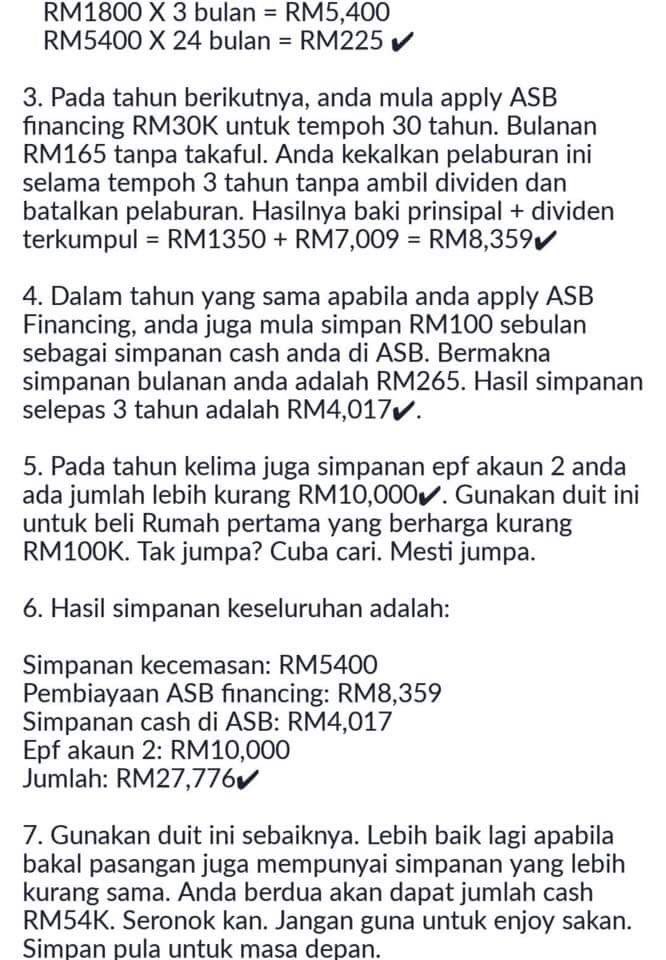 RM1800 X 3 bulan = RM5,400
RM5400 X 24 bulan = RM225 ✔

3. Pada tahun berikutnya, anda mula apply ASB financing RM30K untuk tempoh 30 tahun. Bulanan RM165 tanpa takaful. Anda kekalkan pelaburan ini selama tempoh 3 tahun tanpa ambil dividen dan batalkan pelaburan. Hasilnya baki prinsipal + dividen terkumpul = RM1350 + RM7,009 = RM8,359✔

4. Dalam tahun yang sama apabila anda apply ASB Financing, anda juga mula simpan RM100 sebulan sebagai simpanan cash anda di ASB. Bermakna simpanan bulanan anda adalah RM265. Hasil simpanan selepas 3 tahun adalah RM4,017✔.

5. Pada tahun kelima juga simpanan epf akaun 2 anda ada jumlah lebih kurang RM10,000✔. Gunakan duit ini untuk beli Rumah pertama yang berharga kurang RM100K. Tak jumpa? Cuba cari. Mesti jumpa.

6. Hasil simpanan keseluruhan adalah:

Simpanan kecemasan: RM5400
Pembiayaan ASB financing: RM8,359
Simpanan cash di ASB: RM4,017
Epf akaun 2: RM10,000
Jumlah: RM27,776✔

7. Gunakan duit ini sebaiknya. Lebih baik lagi apabila bakal pasangan juga mempunyai simpanan yang lebih kurang sama. Anda berdua akan dapat jumlah cash RM54K. Seronok kan. Jangan guna untuk enjoy sakan. Simpan pula untuk masa depan.